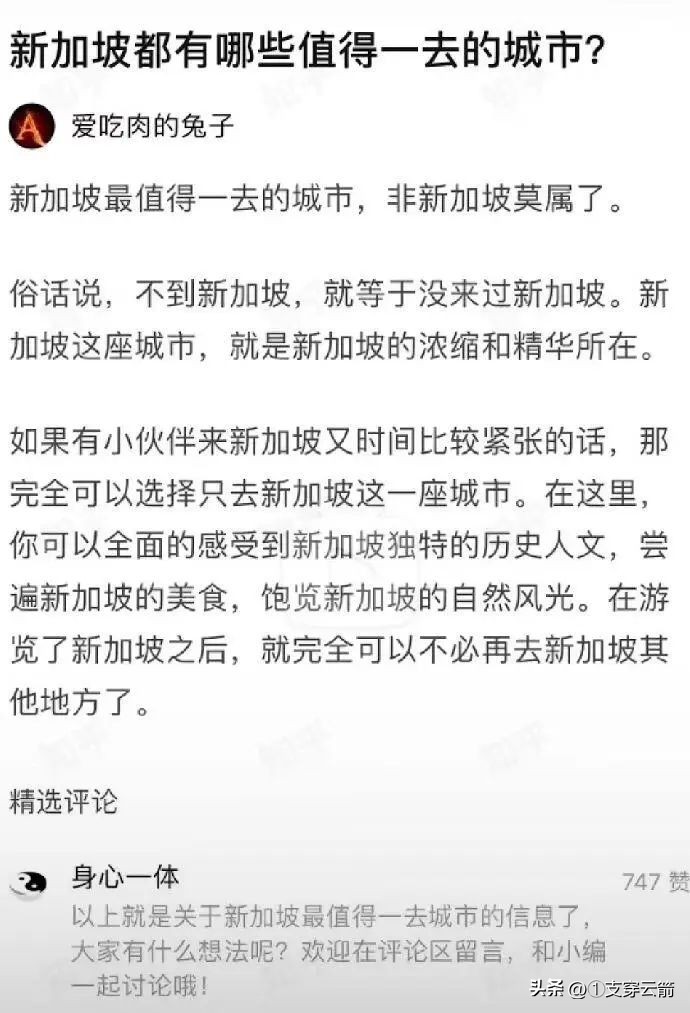 新加坡都有哪些值得一去的城市?

爱吃肉的兔子

新加坡最值得一去的城市，非新加坡莫属了。

俗话说，不到新加坡，就等于没来过新加坡。新加坡这座城市，就是新加坡的浓缩和精华所在。

如果有小伙伴来新加坡又时间比较紧张的话，那完全可以选择只去新加坡这一座城市。在这里，你可以全面的感受到新加坡独特的历史人文，尝遍新加坡的美食，饱览新加坡的自然风光。在游览了新加坡之后，就完全可以不必再去新加坡其他地方了。

精选评论

身心一体

747 赞

以上就是关于新加坡最值得一去城市的信息了，大家有什么想法呢？欢迎在评论区留言，和小编一起讨论哦！

头条 @①支穿云箭